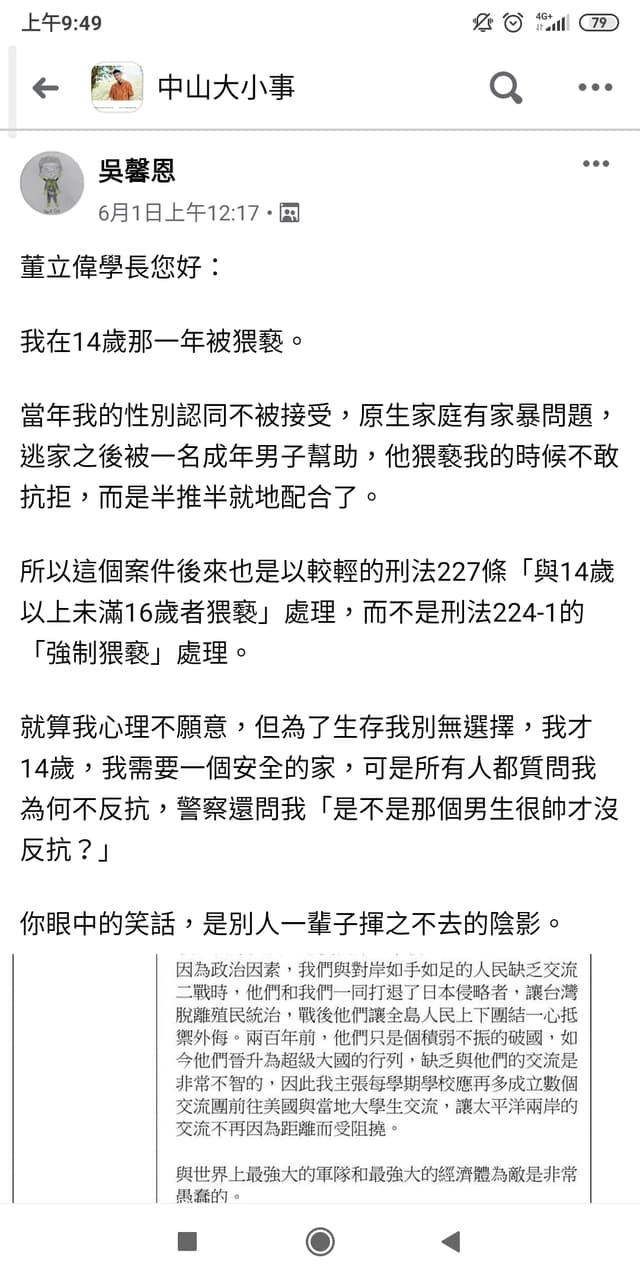 上午9:49
4G+
79

中山大小事

吳馨恩
6月1日上午12:17 •

董立偉學長您好：

我在14歲那一年被猥褻。

當年我的性別認同不被接受，原生家庭有家暴問題，逃家之後被一名成年男子幫助，他猥褻我的時候不敢抗拒，而是半推半就地配合了。

所以這個案件後來也是以較輕的刑法227條「與14歲以上未滿16歲者猥褻」處理，而不是刑法224-1的「強制猥褻」處理。

就算我心理不願意，但為了生存我別無選擇，我才14歲，我需要一個安全的家，可是所有人都質問我為何不反抗，警察還問我「是不是那個男生很帥才沒反抗？」

你眼中的笑話，是別人一輩子揮之不去的陰影。

因為政治因素，我們與對岸如手如足的人民缺乏交流二戰時，他們和我們一同打退了日本侵略者，讓台灣脫離殖民統治，戰後他們讓全島人民上下團結一心抵禦外侮。兩百年前，他們只是個積弱不振的破國，如今他們晉升為超級大國的行列，缺乏與他們的交流是非常不智的，因此我主張每學期學校應再多成立數個交流團前往美國與當地大學生交流，讓太平洋兩岸的交流不再因為距離而受阻撓。

與世界上最強大的軍隊和最強大的經濟體為敵是非常愚蠢的。